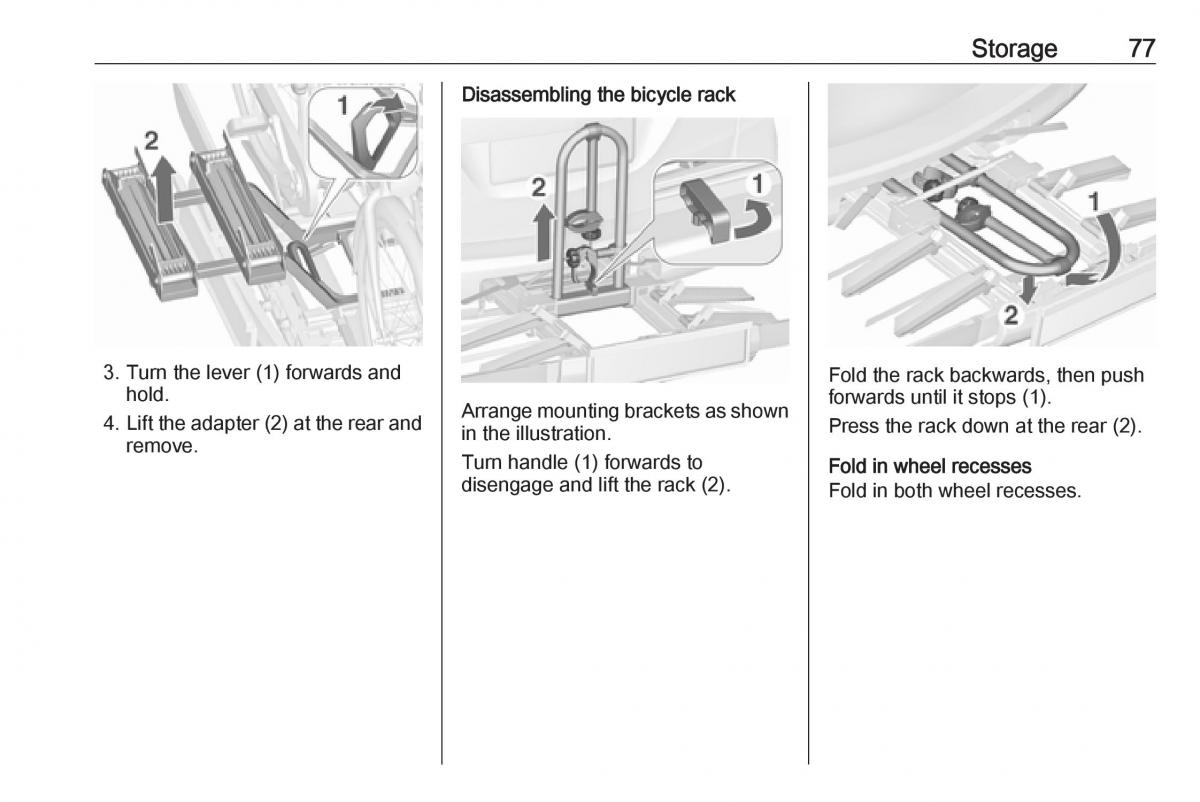 Storage 77

1

2

3. Turn the lever (1) forwards and hold.

4. Lift the adapter (2) at the rear and remove.

Disassembling the bicycle rack

2

1

Arrange mounting brackets as shown in the illustration.

Turn handle (1) forwards to disengage and lift the rack (2).

1

2

Fold the rack backwards, then push forwards until it stops (1).

Press the rack down at the rear (2).

Fold in wheel recesses
Fold in both wheel recesses.